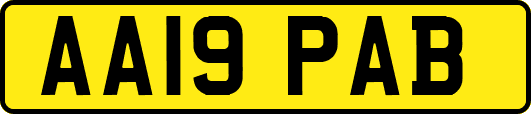 AA19 PAB